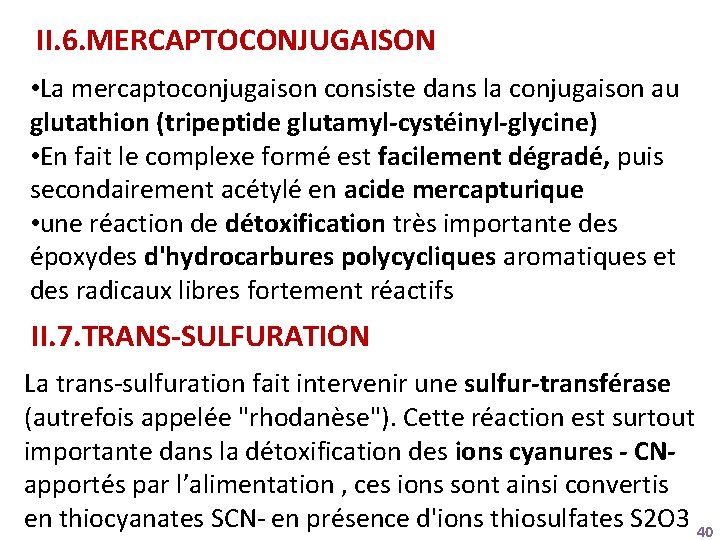 II.6.MERCAPTOCONJUGAISON

•La mercaptoconjugaison consiste dans la conjugaison au glutathion (tripeptide glutamyl-cystéinyl-glycine)
•En fait le complexe formé est facilement dégradé, puis secondairement acétylé en acide mercapturique
•une réaction de détoxification très importante des époxydes d'hydrocarbures polycycliques aromatiques et des radicaux libres fortement réactifs

II.7.TRANS-SULFURATION

La trans-sulfuration fait intervenir une sulfur-transférase (autrefois appelée "rhodanèse"). Cette réaction est surtout importante dans la détoxification des ions cyanures - CN- apportés par l'alimentation , ces ions sont ainsi convertis en thiocyanates SCN- en présence d'ions thiosulfates S2O3

40